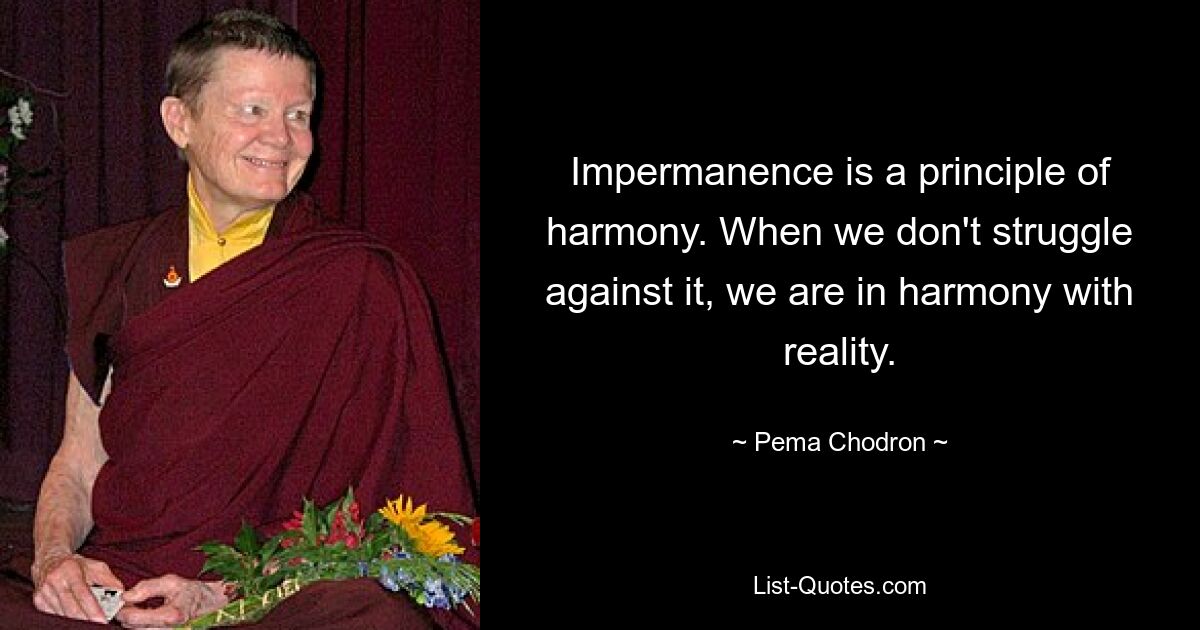 Impermanence is a principle of harmony. When we don't struggle against it, we are in harmony with reality.

~ Pema Chodron ~

List-Quotes.com